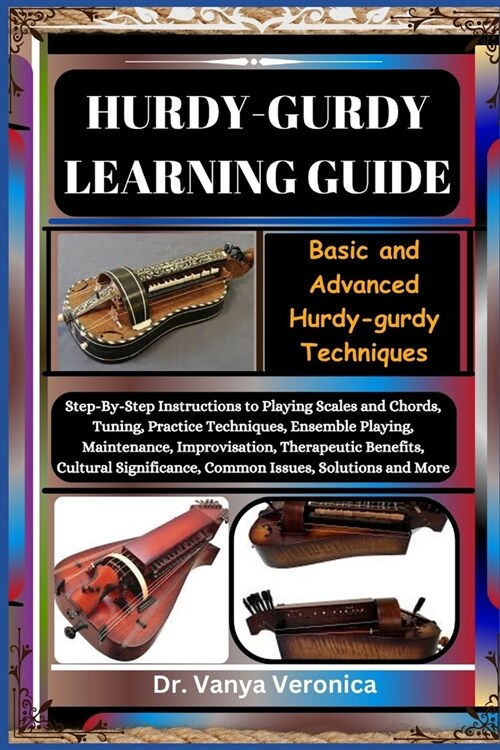 HURDY-GURDY LEARNING GUIDE

Basic and Advanced Hurdy-gurdy Techniques

Step-By-Step Instructions to Playing Scales and Chords, Tuning, Practice Techniques, Ensemble Playing, Maintenance, Improvisation, Therapeutic Benefits, Cultural Significance, Common Issues, Solutions and More

Dr. Vanya Veronica